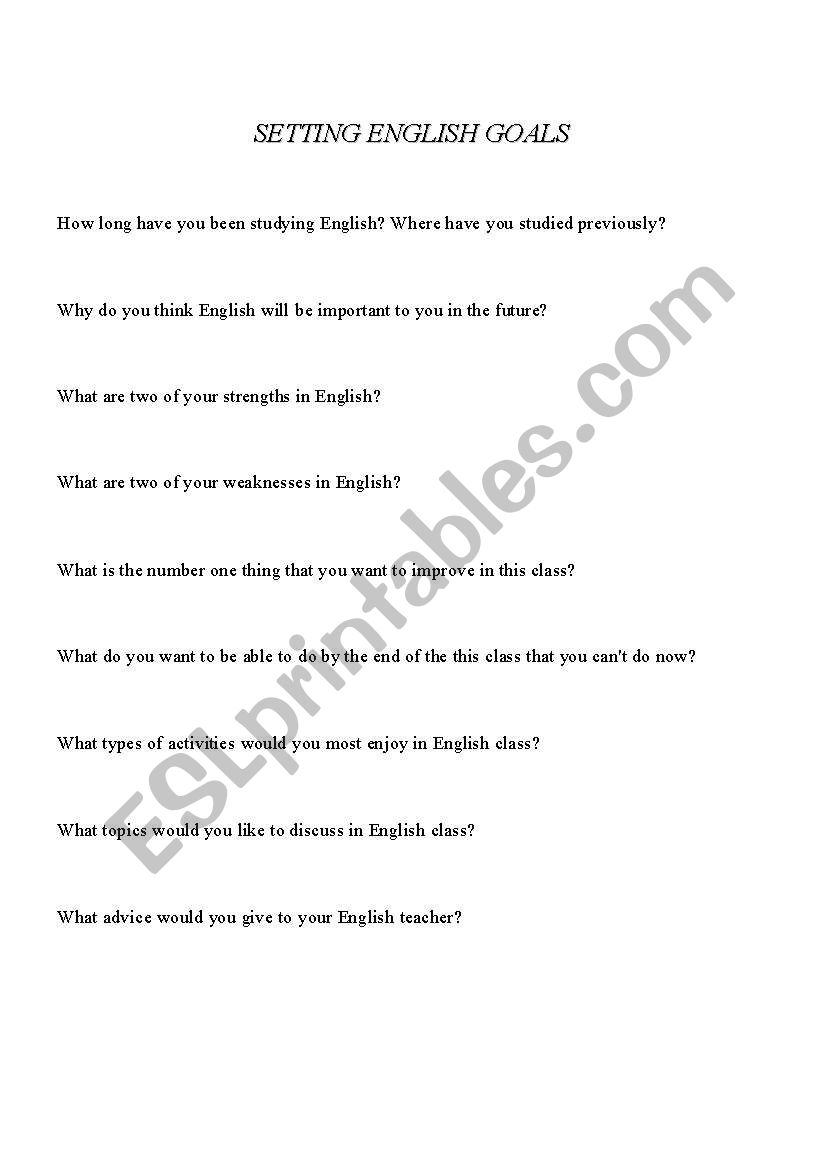 SETTING ENGLISH GOALS

How long have you been studying English? Where have you studied previously?

Why do you think English will be important to you in the future?

What are two of your strengths in English?

What are two of your weaknesses in English?

What is the number one thing that you want to improve in this class?

What do you want to be able to do by the end of the this class that you can't do now?

What types of activities would you most enjoy in English class?

What topics would you like to discuss in English class?

What advice would you give to your English teacher?

ESLprintables.com